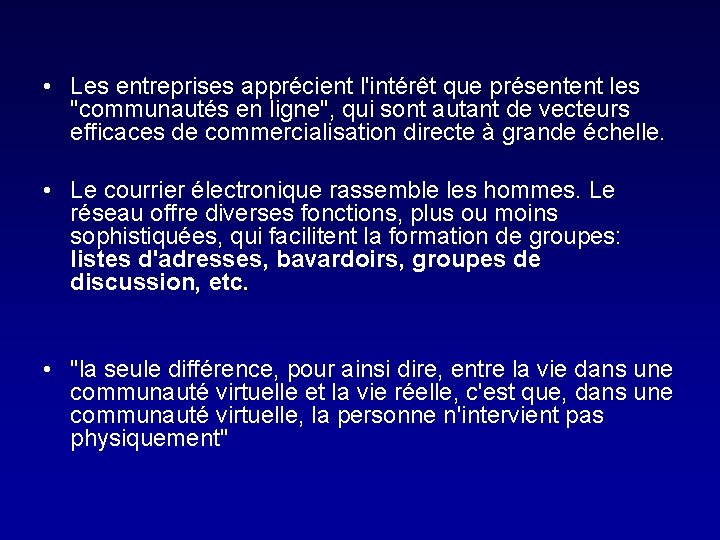 • Les entreprises apprécient l'intérêt que présentent les "communautés en ligne", qui sont autant de vecteurs efficaces de commercialisation directe à grande échelle.

• Le courrier électronique rassemble les hommes. Le réseau offre diverses fonctions, plus ou moins sophistiquées, qui facilitent la formation de groupes: listes d'adresses, bavardoirs, groupes de discussion, etc.

• "la seule différence, pour ainsi dire, entre la vie dans une communauté virtuelle et la vie réelle, c'est que, dans une communauté virtuelle, la personne n'intervient pas physiquement"